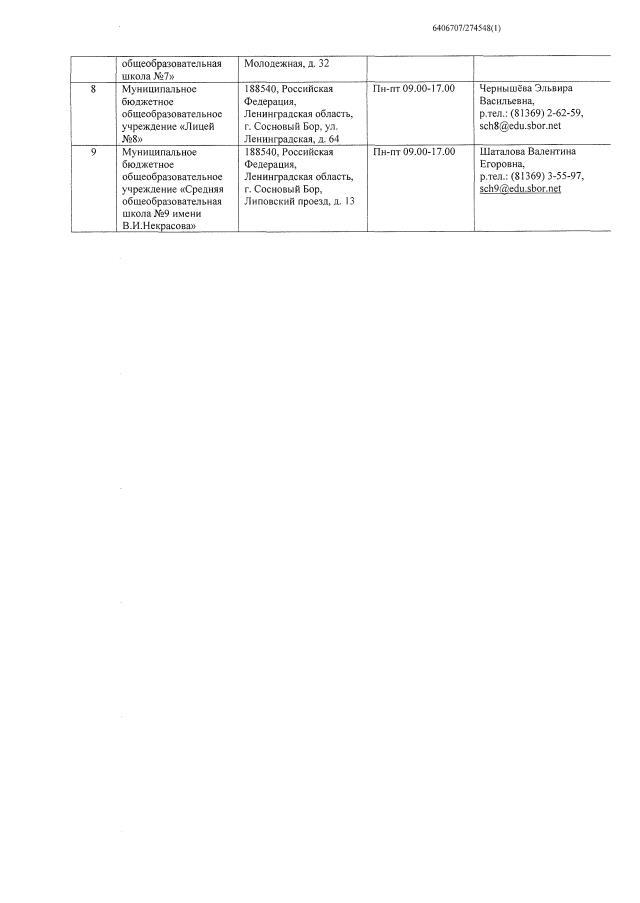 6406707/274548(1)

| | общеобразовательная школа №7» | Молодежная, д. 32 | | |
|---|---|---|---|---|
| 8 | Муниципальное бюджетное общеобразовательное учреждение «Лицей №8» | 188540, Российская Федерация, Ленинградская область, г. Сосновый Бор, ул. Ленинградская, д. 64 | Пн-пт 09.00-17.00 | Чернышёва Эльвира Васильевна, р.тел.: (81369) 2-62-59, sch8@edu.sbor.net |
| 9 | Муниципальное бюджетное общеобразовательное учреждение «Средняя общеобразовательная школа №9 имени В.И.Некрасова» | 188540, Российская Федерация, Ленинградская область, г. Сосновый Бор, Липовский проезд, д. 13 | Пн-пт 09.00-17.00 | Шаталова Валентина Егоровна, р.тел.: (81369) 3-55-97, sch9@edu.sbor.net |